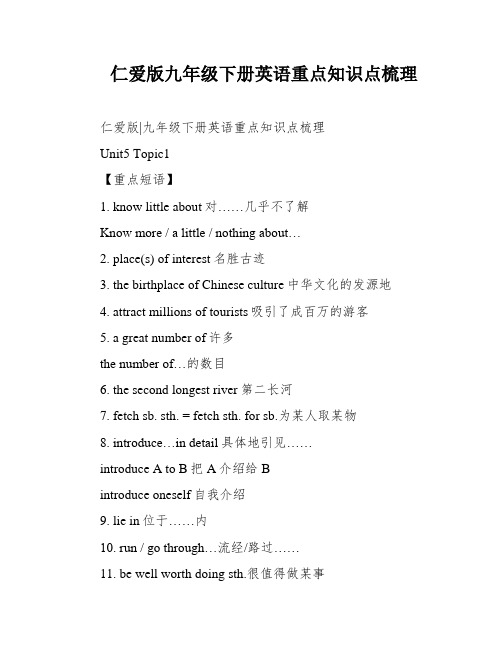 仁爱版九年级下册英语重点知识点梳理

仁爱版|九年级下册英语重点知识点梳理

Unit5 Topic1

【重点短语】

1. know little about 对……几乎不了解

Know more / a little / nothing about…

2. place(s) of interest 名胜古迹

3. the birthplace of Chinese culture 中华文化的发源地

4. attract millions of tourists 吸引了成百万的游客

5. a great number of 许多

the number of…的数目

6. the second longest river 第二长河

7. fetch sb. sth. = fetch sth. for sb.为某人取某物

8. introduce…in detail 具体地引见……

introduce A to B 把 A 介绍给 B

introduce oneself 自我介绍

9. lie in 位于……内

10. run / go through…流经/路过……

11. be well worth doing sth.很值得做某事